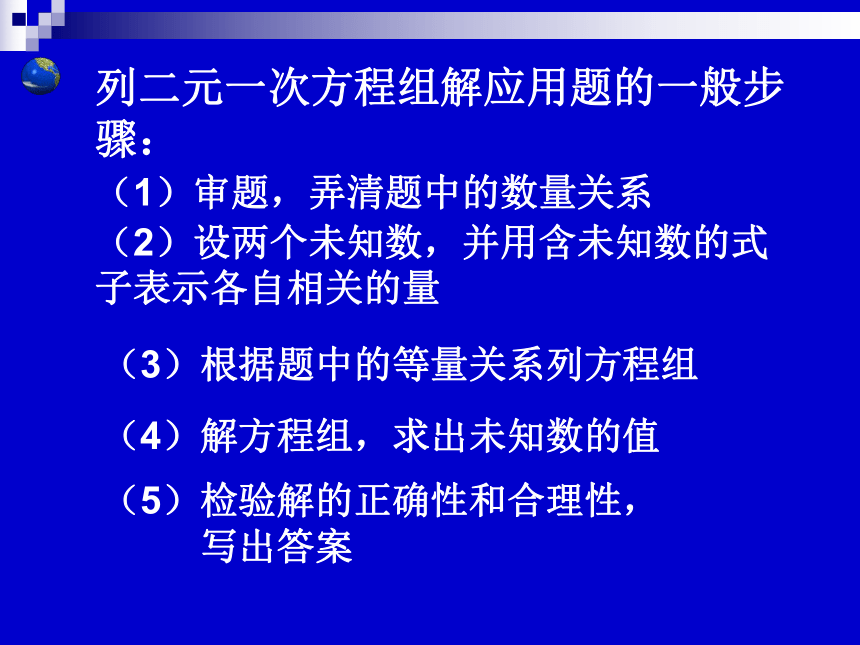 列二元一次方程组解应用题的一般步骤：

（1）审题，弄清题中的数量关系

（2）设两个未知数，并用含未知数的式子表示各自相关的量

（3）根据题中的等量关系列方程组

（4）解方程组，求出未知数的值

（5）检验解的正确性和合理性，写出答案